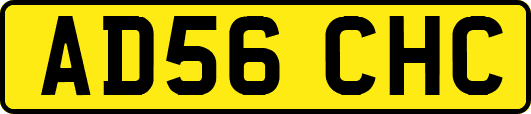 AD56 CHC